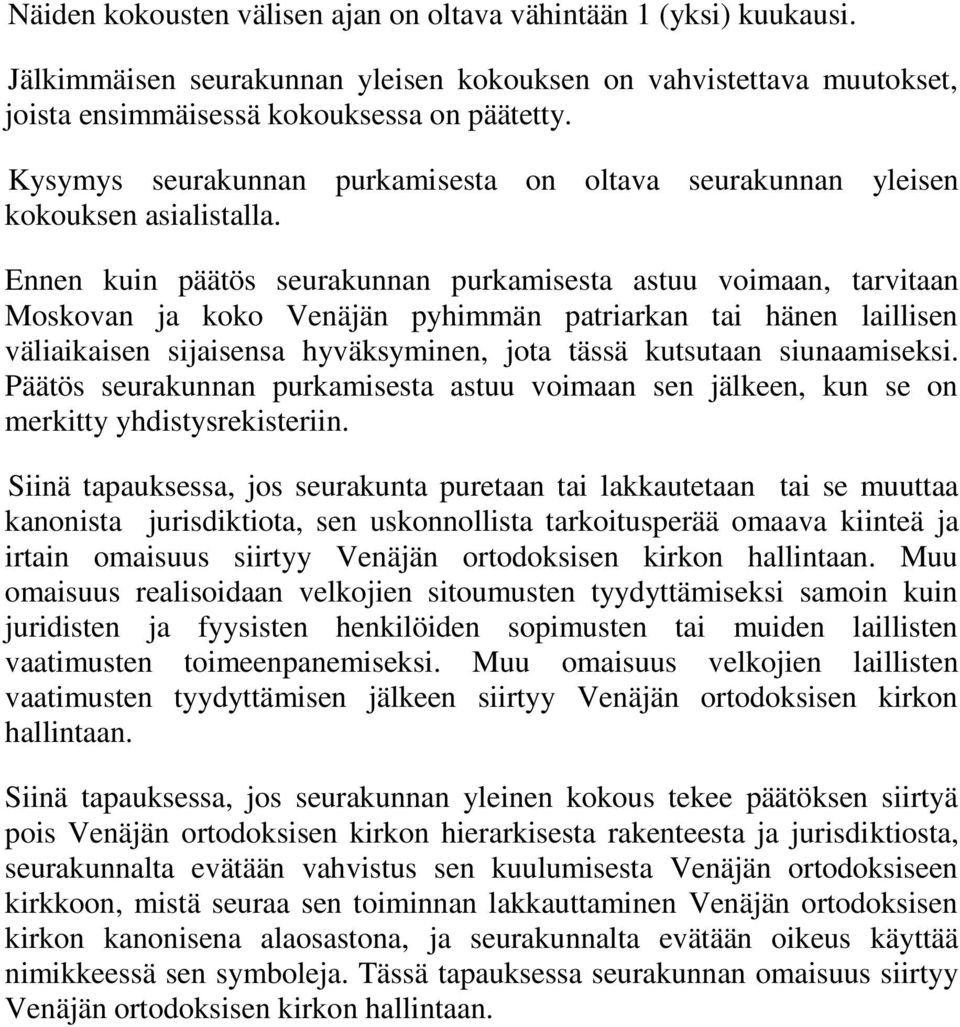 Näiden kokousten välisen ajan on oltava vähintään 1 (yksi) kuukausi.

Jälkimmäisen seurakunnan yleisen kokouksen on vahvistettava muutokset, joista ensimmäisessä kokouksessa on päätetty.

Kysymys seurakunnan purkamisesta on oltava seurakunnan yleisen kokouksen asialistalla.

Ennen kuin päätös seurakunnan purkamisesta astuu voimaan, tarvitaan Moskovan ja koko Venäjän pyhimmän patriarkan tai hänen laillisen väliaikaisen sijaisensa hyväksyminen, jota tässä kutsutaan siunaamiseksi. Päätös seurakunnan purkamisesta astuu voimaan sen jälkeen, kun se on merkitty yhdistysrekisteriin.

Siinä tapauksessa, jos seurakunta puretaan tai lakkautetaan tai se muuttaa kanonista jurisdiktiota, sen uskonnollista tarkoitusperää omaava kiinteä ja irtain omaisuus siirtyy Venäjän ortodoksisen kirkon hallintaan. Muu omaisuus realisoidaan velkojien sitoumusten tyydyttämiseksi samoin kuin juridisten ja fyysisten henkilöiden sopimusten tai muiden laillisten vaatimusten toimeenpanemiseksi. Muu omaisuus velkojien laillisten vaatimusten tyydyttämisen jälkeen siirtyy Venäjän ortodoksisen kirkon hallintaan.

Siinä tapauksessa, jos seurakunnan yleinen kokous tekee päätöksen siirtyä pois Venäjän ortodoksisen kirkon hierarkisesta rakenteesta ja jurisdiktiosta, seurakunnalta evätään vahvistus sen kuulumisesta Venäjän ortodoksiseen kirkkoon, mistä seuraa sen toiminnan lakkauttaminen Venäjän ortodoksisen kirkon kanonisena alaosastona, ja seurakunnalta evätään oikeus käyttää nimikkeessä sen symboleja. Tässä tapauksessa seurakunnan omaisuus siirtyy Venäjän ortodoksisen kirkon hallintaan.